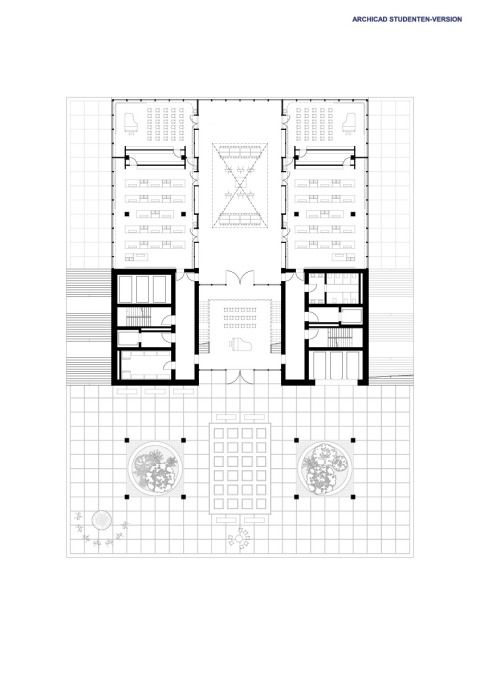 ARCHICAD STUDENTEN-VERSION